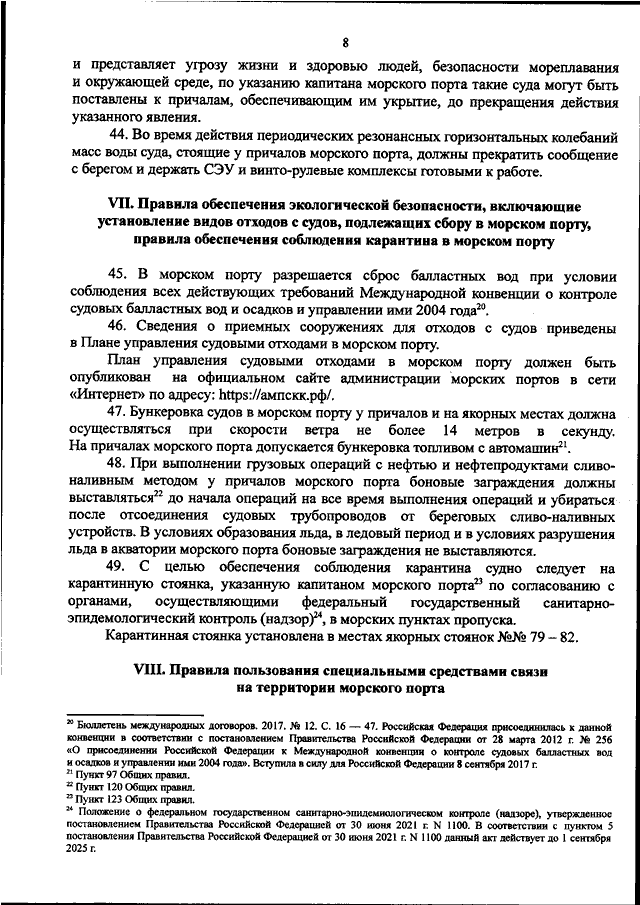 8

и представляет угрозу жизни и здоровью людей, безопасности мореплавания и окружающей среде, по указанию капитана морского порта такие суда могут быть поставлены к причалам, обеспечивающим им укрытие, до прекращения действия указанного явления.

44. Во время действия периодических резонансных горизонтальных колебаний масс воды суда, стоящие у причалов морского порта, должны прекратить сообщение с берегом и держать СЭУ и винто-рулевые комплексы готовыми к работе.

VII. Правила обеспечения экологической безопасности, включающие установление видов отходов с судов, подлежащих сбору в морском порту, правила обеспечения соблюдения карантина в морском порту

45. В морском порту разрешается сброс балластных вод при условии соблюдения всех действующих требований Международной конвенции о контроле судовых балластных вод и осадков и управлении ими 2004 года$^{20}$.

46. Сведения о приемных сооружениях для отходов с судов приведены в Плане управления судовыми отходами в морском порту.

План управления судовыми отходами в морском порту должен быть опубликован на официальном сайте администрации морских портов в сети «Интернет» по адресу: https://ампскк.рф/.

47. Бункеровка судов в морском порту у причалов и на якорных местах должна осуществляться при скорости ветра не более 14 метров в секунду. На причалах морского порта допускается бункеровка топливом с автомашин$^{21}$.

48. При выполнении грузовых операций с нефтью и нефтепродуктами сливо-наливным методом у причалов морского порта боновые заграждения должны выставляться$^{22}$ до начала операций на все время выполнения операций и убираться после отсоединения судовых трубопроводов от береговых сливо-наливных устройств. В условиях образования льда, в ледовый период и в условиях разрушения льда в акватории морского порта боновые заграждения не выставляются.

49. С целью обеспечения соблюдения карантина судно следует на карантинную стоянку, указанную капитаном морского порта$^{23}$ по согласованию с органами, осуществляющими федеральный государственный санитарно-эпидемологический контроль (надзор)$^{24}$, в морских пунктах пропуска.

Карантинная стоянка установлена в местах якорных стоянок №№ 79 – 82.

VIII. Правила пользования специальными средствами связи на территории морского порта

$^{20}$ Бюллетень международных договоров. 2017. № 12. С. 16 — 47. Российская Федерация присоединилась к данной конвенции в соответствии с постановлением Правительства Российской Федерации от 28 марта 2012 г. № 256 «О присоединении Российской Федерации к Международной конвенции о контроле судовых балластных вод и осадков и управлении ими 2004 года». Вступила в силу для Российской Федерации 8 сентября 2017 г.
$^{21}$ Пункт 97 Общих правил.
$^{22}$ Пункт 120 Общих правил.
$^{23}$ Пункт 123 Общих правил.
$^{24}$ Положение о федеральном государственном санитарно-эпидемиологическом контроле (надзоре), утвержденное постановлением Правительства Российской Федерацией от 30 июня 2021 г. N 1100. В соответствии с пунктом 5 постановления Правительства Российской Федерацией от 30 июня 2021 г. N 1100 данный акт действует до 1 сентября 2025 г.